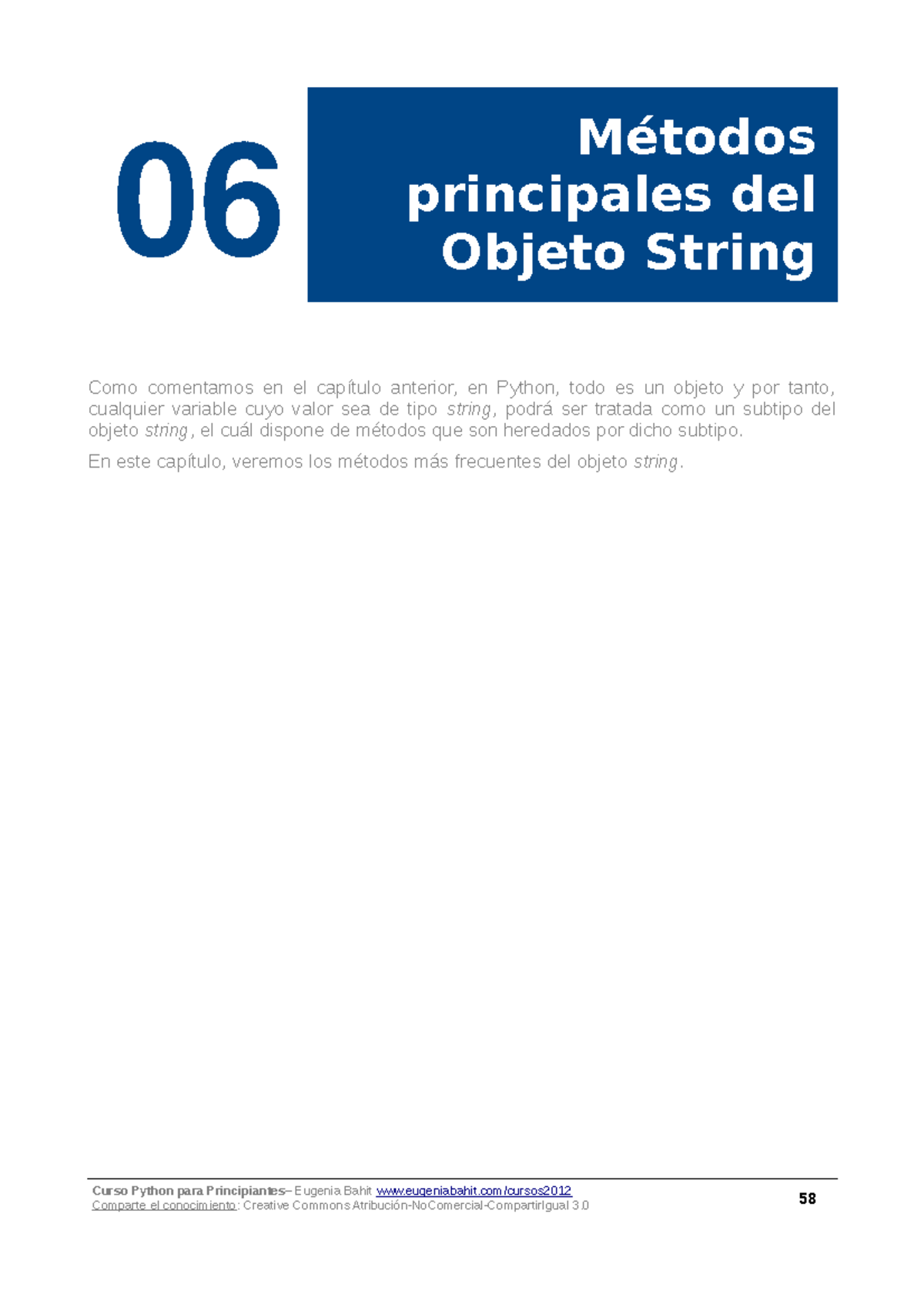 06

Métodos principales del Objeto String

Como comentamos en el capítulo anterior, en Python, todo es un objeto y por tanto, cualquier variable cuyo valor sea de tipo string, podrá ser tratada como un subtipo del objeto string, el cuál dispone de métodos que son heredados por dicho subtipo.

En este capítulo, veremos los métodos más frecuentes del objeto string.

Curso Python para Principiantes– Eugenia Bahit www.eugeniabahit.com/cursos2012
Comparte el conocimiento: Creative Commons Atribución-NoComercial-CompartirIgual 3.0

58